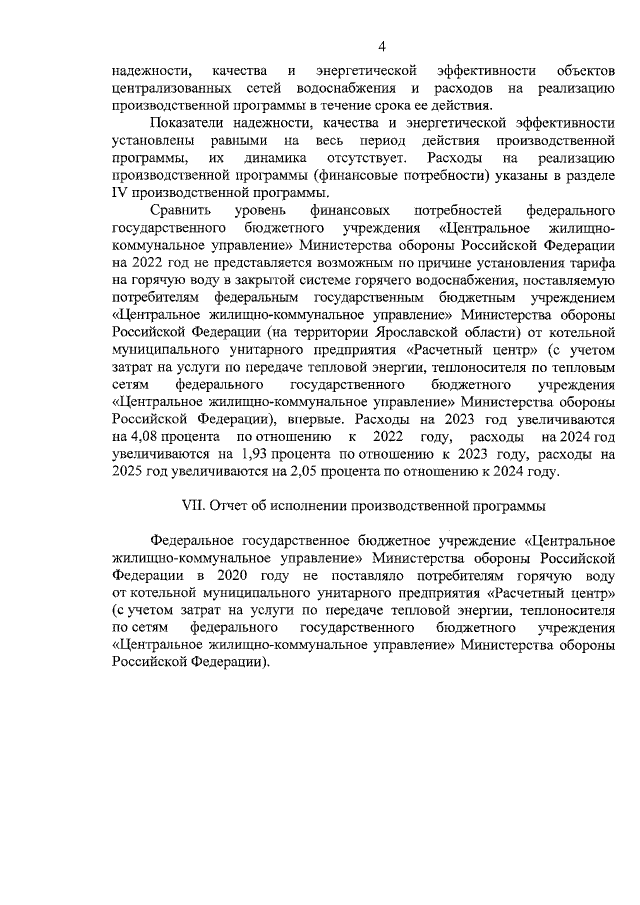 4

надежности, качества и энергетической эффективности объектов централизованных сетей водоснабжения и расходов на реализацию производственной программы в течение срока ее действия.

Показатели надежности, качества и энергетической эффективности установлены равными на весь период действия производственной программы, их динамика отсутствует. Расходы на реализацию производственной программы (финансовые потребности) указаны в разделе IV производственной программы.

Сравнить уровень финансовых потребностей федерального государственного бюджетного учреждения «Центральное жилищно-коммунальное управление» Министерства обороны Российской Федерации на 2022 год не представляется возможным по причине установления тарифа на горячую воду в закрытой системе горячего водоснабжения, поставляемую потребителям федеральным государственным бюджетным учреждением «Центральное жилищно-коммунальное управление» Министерства обороны Российской Федерации (на территории Ярославской области) от котельной муниципального унитарного предприятия «Расчетный центр» (с учетом затрат на услуги по передаче тепловой энергии, теплоносителя по тепловым сетям федерального государственного бюджетного учреждения «Центральное жилищно-коммунальное управление» Министерства обороны Российской Федерации), впервые. Расходы на 2023 год увеличиваются на 4,08 процента по отношению к 2022 году, расходы на 2024 год увеличиваются на 1,93 процента по отношению к 2023 году, расходы на 2025 год увеличиваются на 2,05 процента по отношению к 2024 году.

VII. Отчет об исполнении производственной программы

Федеральное государственное бюджетное учреждение «Центральное жилищно-коммунальное управление» Министерства обороны Российской Федерации в 2020 году не поставляло потребителям горячую воду от котельной муниципального унитарного предприятия «Расчетный центр» (с учетом затрат на услуги по передаче тепловой энергии, теплоносителя по сетям федерального государственного бюджетного учреждения «Центральное жилищно-коммунальное управление» Министерства обороны Российской Федерации).